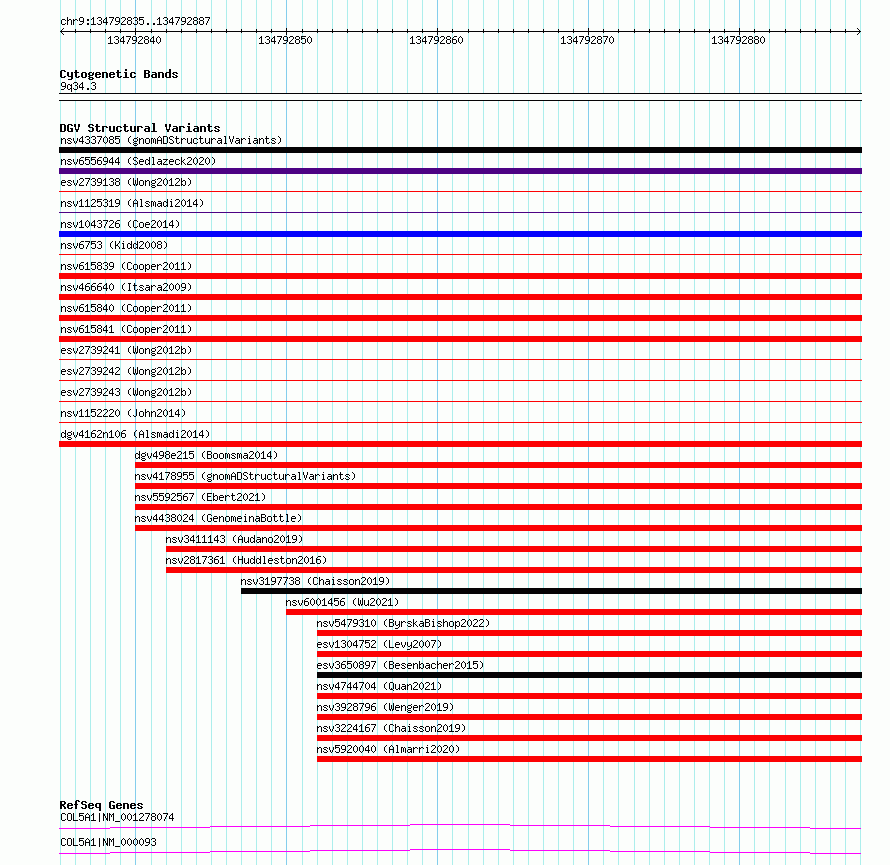 chr9:134792835..134792887

134792840 134792850 134792860 134792870 134792880

Cytogenetic Bands
9q34.3

DGV Structural Variants
nsv4337085 (gnomADStructuralVariants)
nsv6556944 (Sedlazeck2020)
esv2739138 (Wong2012b)
nsv1125319 (Alsmadi2014)
nsv1043726 (Coe2014)
nsv6753 (Kidd2008)
nsv615839 (Cooper2011)
nsv466640 (Itsara2009)
nsv615840 (Cooper2011)
nsv615841 (Cooper2011)
esv2739241 (Wong2012b)
esv2739242 (Wong2012b)
esv2739243 (Wong2012b)
nsv1152220 (John2014)
dgv4162n106 (Alsmadi2014)
dgv498e215 (Boomsma2014)
nsv4178955 (gnomADStructuralVariants)
nsv5592567 (Ebert2021)
nsv4438024 (GenomeinaBottle)
nsv3411143 (Audano2019)
nsv2817361 (Huddleston2016)
nsv3197738 (Chaisson2019)
nsv6001456 (Wu2021)
nsv5479310 (ByrskaBishop2022)
esv1304752 (Levy2007)
esv3650897 (Besenbacher2015)
nsv4744704 (Quan2021)
nsv3928796 (Wenger2019)
nsv3224167 (Chaisson2019)
nsv5920040 (Almarri2020)

RefSeq Genes
COL5A1|NM_001278074
COL5A1|NM_000093